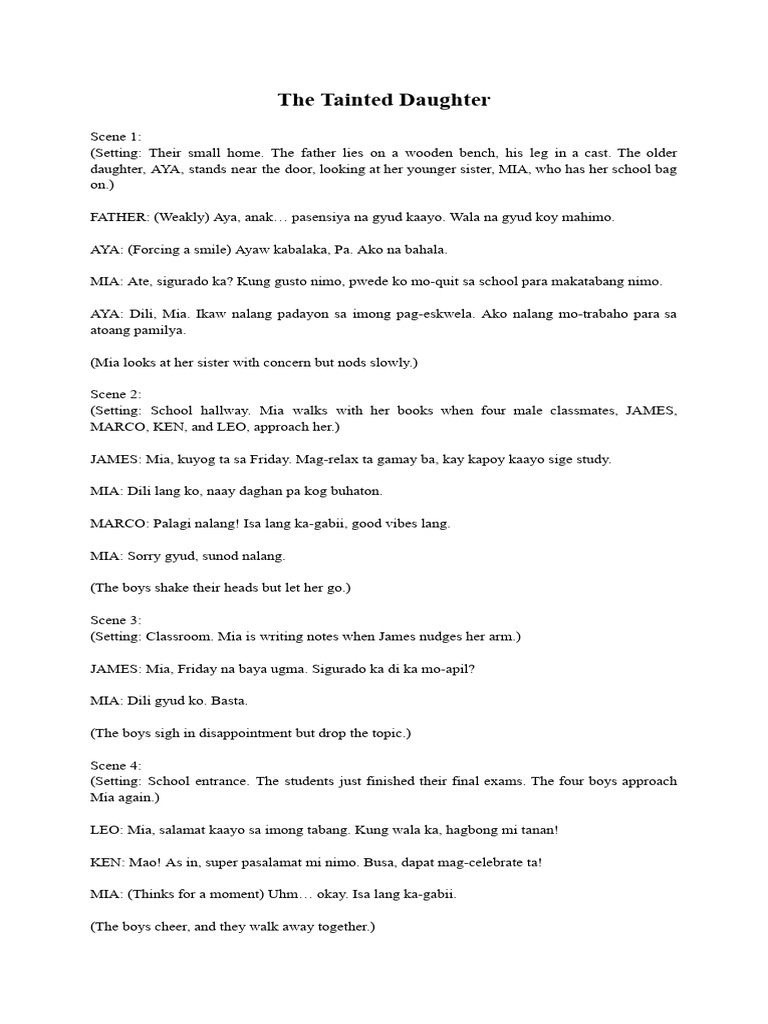 The Tainted Daughter

Scene 1:
(Setting: Their small home. The father lies on a wooden bench, his leg in a cast. The older daughter, AYA, stands near the door, looking at her younger sister, MIA, who has her school bag on.)

FATHER: (Weakly) Aya, anak… pasensiya na gyud kaayo. Wala na gyud koy mahimo.

AYA: (Forcing a smile) Ayaw kabalaka, Pa. Ako na bahala.

MIA: Ate, sigurado ka? Kung gusto nimo, pwede ko mo-quit sa school para makatabang nimo.

AYA: Dili, Mia. Ikaw nalang padayon sa imong pag-eskwela. Ako nalang mo-trabaho para sa atoang pamilya.

(Mia looks at her sister with concern but nods slowly.)

Scene 2:
(Setting: School hallway. Mia walks with her books when four male classmates, JAMES, MARCO, KEN, and LEO, approach her.)

JAMES: Mia, kuyog ta sa Friday. Mag-relax ta gamay ba, kay kapoy kaayo sige study.

MIA: Dili lang ko, naay daghan pa kog buhaton.

MARCO: Palagi nalang! Isa lang ka-gabii, good vibes lang.

MIA: Sorry gyud, sunod nalang.

(The boys shake their heads but let her go.)

Scene 3:
(Setting: Classroom. Mia is writing notes when James nudges her arm.)

JAMES: Mia, Friday na baya ugma. Sigurado ka di ka mo-apil?

MIA: Dili gyud ko. Basta.

(The boys sigh in disappointment but drop the topic.)

Scene 4:
(Setting: School entrance. The students just finished their final exams. The four boys approach Mia again.)

LEO: Mia, salamat kaayo sa imong tabang. Kung wala ka, hagbong mi tanan!

KEN: Mao! As in, super pasalamat mi nimo. Busa, dapat mag-celebrate ta!

MIA: (Thinks for a moment) Uhm… okay. Isa lang ka-gabii.

(The boys cheer, and they walk away together.)